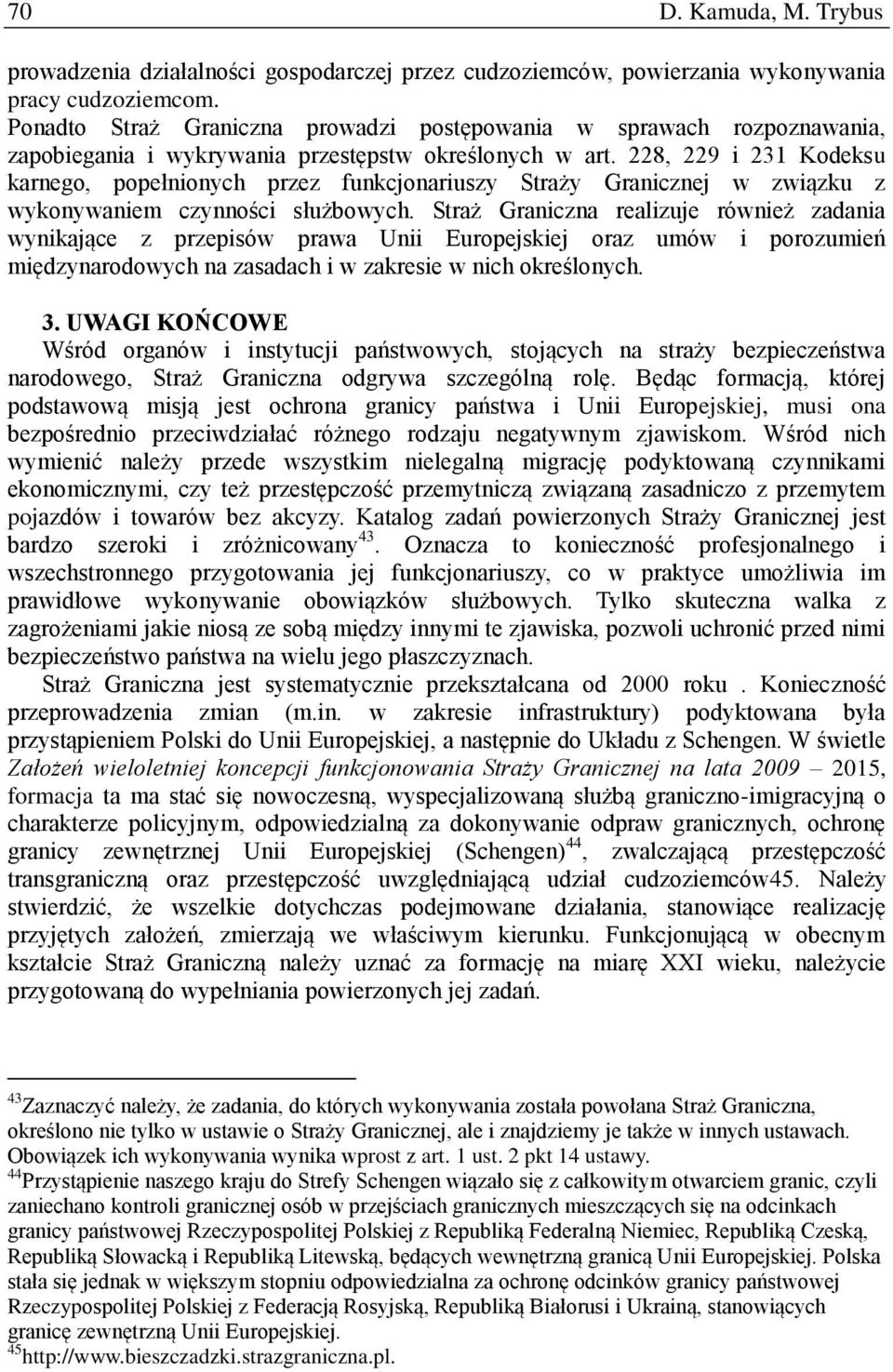 70 D. Kamuda, M. Trybus

prowadzenia działalności gospodarczej przez cudzoziemców, powierzania wykonywania pracy cudzoziemcom.

Ponadto Straż Graniczna prowadzi postępowania w sprawach rozpoznawania, zapobiegania i wykrywania przestępstw określonych w art. 228, 229 i 231 Kodeksu karnego, popełnionych przez funkcjonariuszy Straży Granicznej w związku z wykonywaniem czynności służbowych. Straż Graniczna realizuje również zadania wynikające z przepisów prawa Unii Europejskiej oraz umów i porozumień międzynarodowych na zasadach i w zakresie w nich określonych.

3. UWAGI KOŃCOWE

Wśród organów i instytucji państwowych, stojących na straży bezpieczeństwa narodowego, Straż Graniczna odgrywa szczególną rolę. Będąc formacją, której podstawową misją jest ochrona granicy państwa i Unii Europejskiej, musi ona bezpośrednio przeciwdziałać różnego rodzaju negatywnym zjawiskom. Wśród nich wymienić należy przede wszystkim nielegalną migrację podyktowaną czynnikami ekonomicznymi, czy też przestępczość przemytniczą związaną zasadniczo z przemytem pojazdów i towarów bez akcyzy. Katalog zadań powierzonych Straży Granicznej jest bardzo szeroki i zróżnicowany$^{43}$. Oznacza to konieczność profesjonalnego i wszechstronnego przygotowania jej funkcjonariuszy, co w praktyce umożliwia im prawidłowe wykonywanie obowiązków służbowych. Tylko skuteczna walka z zagrożeniami jakie niosą ze sobą między innymi te zjawiska, pozwoli uchronić przed nimi bezpieczeństwo państwa na wielu jego płaszczyznach.

Straż Graniczna jest systematycznie przekształcana od 2000 roku . Konieczność przeprowadzenia zmian (m.in. w zakresie infrastruktury) podyktowana była przystąpieniem Polski do Unii Europejskiej, a następnie do Układu z Schengen. W świetle Założeń wieloletniej koncepcji funkcjonowania Straży Granicznej na lata 2009 – 2015, formacja ta ma stać się nowoczesną, wyspecjalizowaną służbą graniczno-imigracyjną o charakterze policyjnym, odpowiedzialną za dokonywanie odpraw granicznych, ochronę granicy zewnętrznej Unii Europejskiej (Schengen)$^{44}$, zwalczającą przestępczość transgraniczną oraz przestępczość uwzględniającą udział cudzoziemców45. Należy stwierdzić, że wszelkie dotychczas podejmowane działania, stanowiące realizację przyjętych założeń, zmierzają we właściwym kierunku. Funkcjonującą w obecnym kształcie Straż Graniczną należy uznać za formację na miarę XXI wieku, należycie przygotowaną do wypełniania powierzonych jej zadań.

$^{43}$Zaznaczyć należy, że zadania, do których wykonywania została powołana Straż Graniczna, określono nie tylko w ustawie o Straży Granicznej, ale i znajdziemy je także w innych ustawach. Obowiązek ich wykonywania wynika wprost z art. 1 ust. 2 pkt 14 ustawy.
$^{44}$Przystąpienie naszego kraju do Strefy Schengen wiązało się z całkowitym otwarciem granic, czyli zaniechano kontroli granicznej osób w przejściach granicznych mieszczących się na odcinkach granicy państwowej Rzeczypospolitej Polskiej z Republiką Federalną Niemiec, Republiką Czeską, Republiką Słowacką i Republiką Litewską, będących wewnętrzną granicą Unii Europejskiej. Polska stała się jednak w większym stopniu odpowiedzialna za ochronę odcinków granicy państwowej Rzeczypospolitej Polskiej z Federacją Rosyjską, Republiką Białorusi i Ukrainą, stanowiących granicę zewnętrzną Unii Europejskiej.
$^{45}$http://www.bieszczadzki.strazgraniczna.pl.